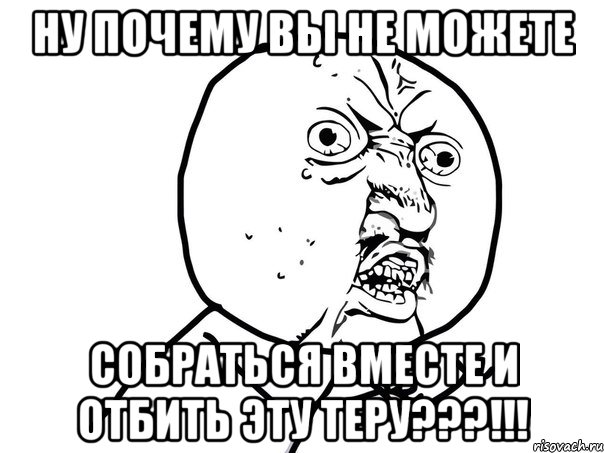 НУ ПОЧЕМУ ВЫ НЕ МОЖЕТЕ

СОБРАТЬСЯ ВМЕСТЕ И ОТБИТЬ ЭТУ ТЕРУ???!!!

risovach.ru